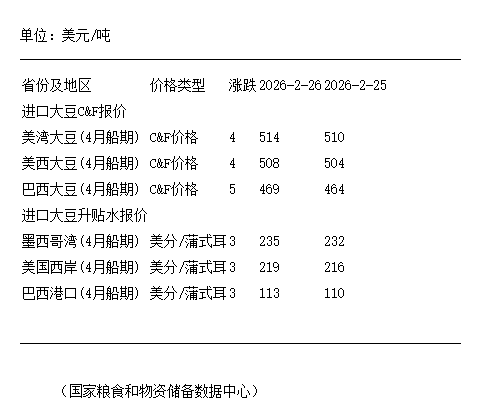 单位：美元/吨

| 省份及地区 | 价格类型 | 涨跌 | 2026-2-26 | 2026-2-25 |
|---|---|---|---|---|
| 进口大豆C&F报价 | | | | |
| 美湾大豆(4月船期) | C&F价格 | 4 | 514 | 510 |
| 美西大豆(4月船期) | C&F价格 | 4 | 508 | 504 |
| 巴西大豆(4月船期) | C&F价格 | 5 | 469 | 464 |
| 进口大豆升贴水报价 | | | | |
| 墨西哥湾(4月船期) | 美分/蒲式耳 | 3 | 235 | 232 |
| 美国西岸(4月船期) | 美分/蒲式耳 | 3 | 219 | 216 |
| 巴西港口(4月船期) | 美分/蒲式耳 | 3 | 113 | 110 |

（国家粮食和物资储备数据中心）